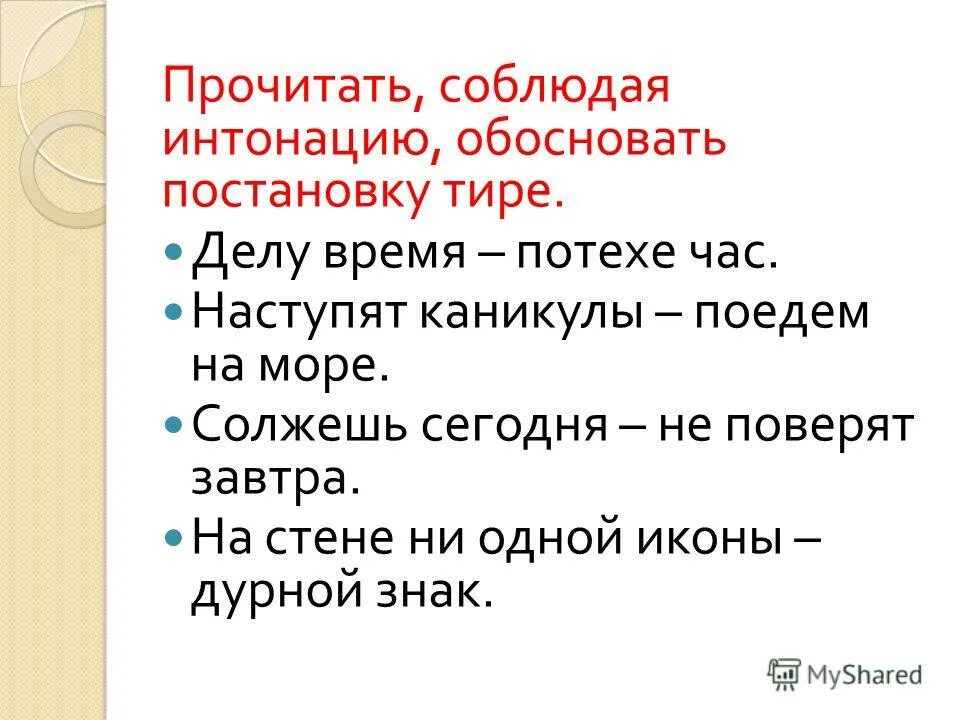 Прочитать, соблюдая интонацию, обосновать постановку тире.

• Делу время – потехе час.
• Наступят каникулы – поедем на море.
• Солжешь сегодня – не поверят завтра.
• На стене ни одной иконы – дурной знак.

MyShared